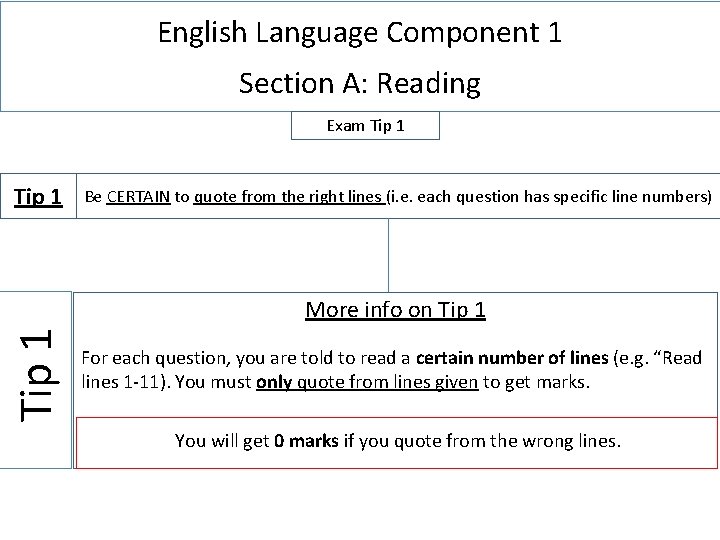 English Language Component 1

Section A: Reading

Exam Tip 1

Tip 1

Be CERTAIN to quote from the right lines (i.e. each question has specific line numbers)

Tip 1

More info on Tip 1

For each question, you are told to read a certain number of lines (e.g. "Read lines 1-11). You must only quote from lines given to get marks.

You will get 0 marks if you quote from the wrong lines.